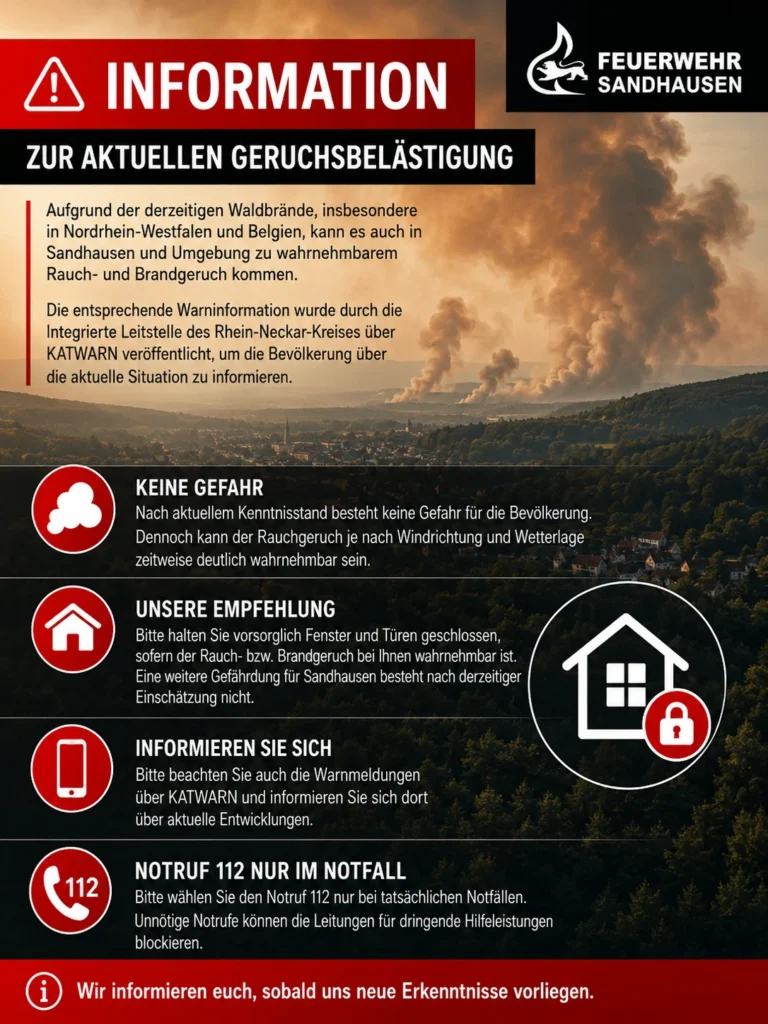 INFORMATION

FEUERWEHR SANDHAUSEN

ZUR AKTUELLEN GERUCHSBELÄSTIGUNG

Aufgrund der derzeitigen Waldbrände, insbesondere in Nordrhein-Westfalen und Belgien, kann es auch in Sandhausen und Umgebung zu wahrnehmbarem Rauch- und Brandgeruch kommen.

Die entsprechende Warninformation wurde durch die Integrierte Leitstelle des Rhein-Neckar-Kreises über KATWARN veröffentlicht, um die Bevölkerung über die aktuelle Situation zu informieren.

KEINE GEFAHR
Nach aktuellem Kenntnisstand besteht keine Gefahr für die Bevölkerung. Dennoch kann der Rauchgeruch je nach Windrichtung und Wetterlage zeitweise deutlich wahrnehmbar sein.

UNSERE EMPFEHLUNG
Bitte halten Sie vorsorglich Fenster und Türen geschlossen, sofern der Rauch- bzw. Brandgeruch bei Ihnen wahrnehmbar ist. Eine weitere Gefährdung für Sandhausen besteht nach derzeitiger Einschätzung nicht.

INFORMIEREN SIE SICH
Bitte beachten Sie auch die Warnmeldungen über KATWARN und informieren Sie sich dort über aktuelle Entwicklungen.

112

NOTRUF 112 NUR IM NOTFALL
Bitte wählen Sie den Notruf 112 nur bei tatsächlichen Notfällen. Unnötige Notrufe können die Leitungen für dringende Hilfeleistungen blockieren.

Wir informieren euch, sobald uns neue Erkenntnisse vorliegen.